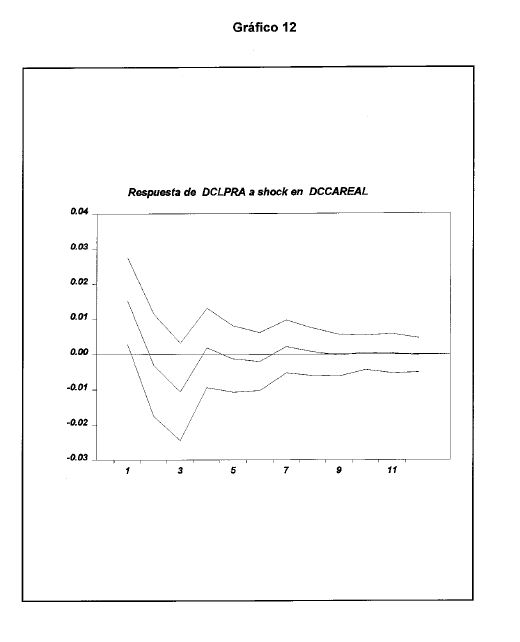 Gráfico 12

Respuesta de DCLPRA a shock en DCCAREAL

0.04
0.03
0.02
0.01
0.00
-0.01
-0.02
-0.03

1
3
5
7
9
11